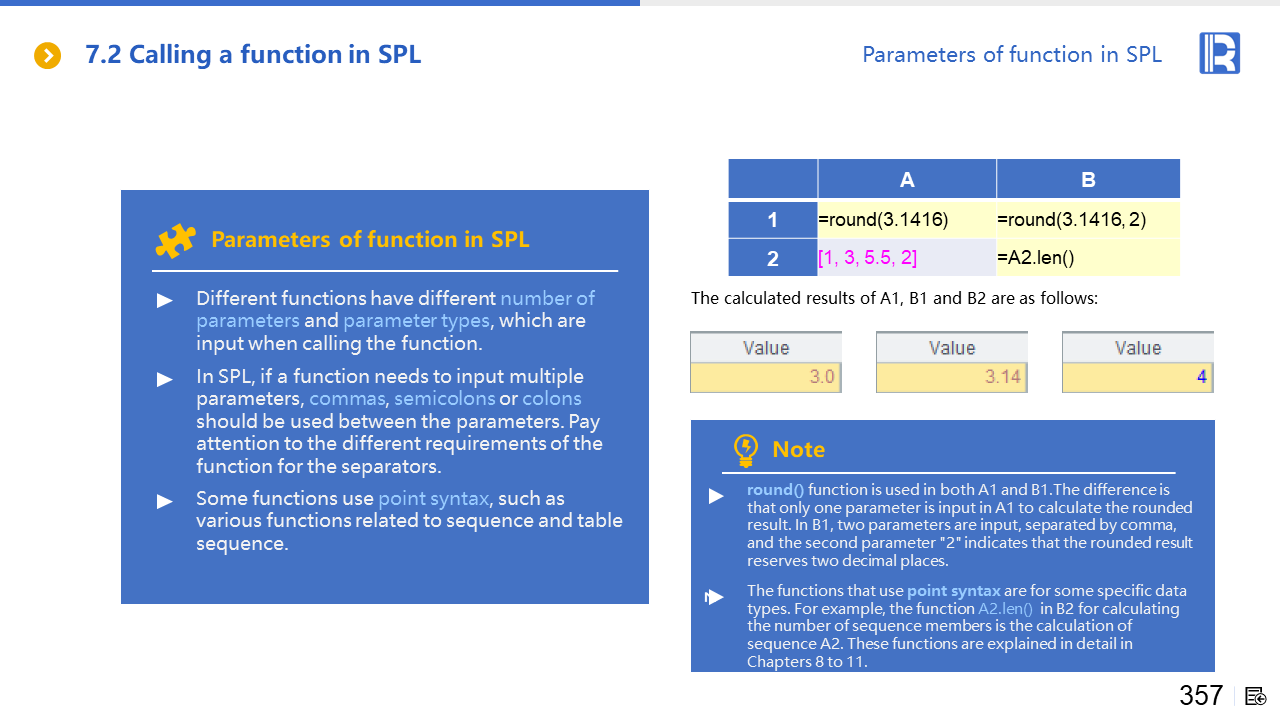 7.2 Calling a function in SPL

Parameters of function in SPL

Parameters of function in SPL

▶ Different functions have different number of parameters and parameter types, which are input when calling the function.

▶ In SPL, if a function needs to input multiple parameters, commas, semicolons or colons should be used between the parameters. Pay attention to the different requirements of the function for the separators.

▶ Some functions use point syntax, such as various functions related to sequence and table sequence.

| | A | B |
|---|---|---|
| 1 | =round(3.1416) | =round(3.1416, 2) |
| 2 | [1, 3, 5.5, 2] | =A2.len() |

The calculated results of A1, B1 and B2 are as follows:

| Value |
|---|
| 3.0 |

| Value |
|---|
| 3.14 |

| Value |
|---|
| 4 |

Note

▶ round() function is used in both A1 and B1.The difference is that only one parameter is input in A1 to calculate the rounded result. In B1, two parameters are input, separated by comma, and the second parameter "2" indicates that the rounded result reserves two decimal places.

▶ The functions that use point syntax are for some specific data types. For example, the function A2.len() in B2 for calculating the number of sequence members is the calculation of sequence A2. These functions are explained in detail in Chapters 8 to 11.

357